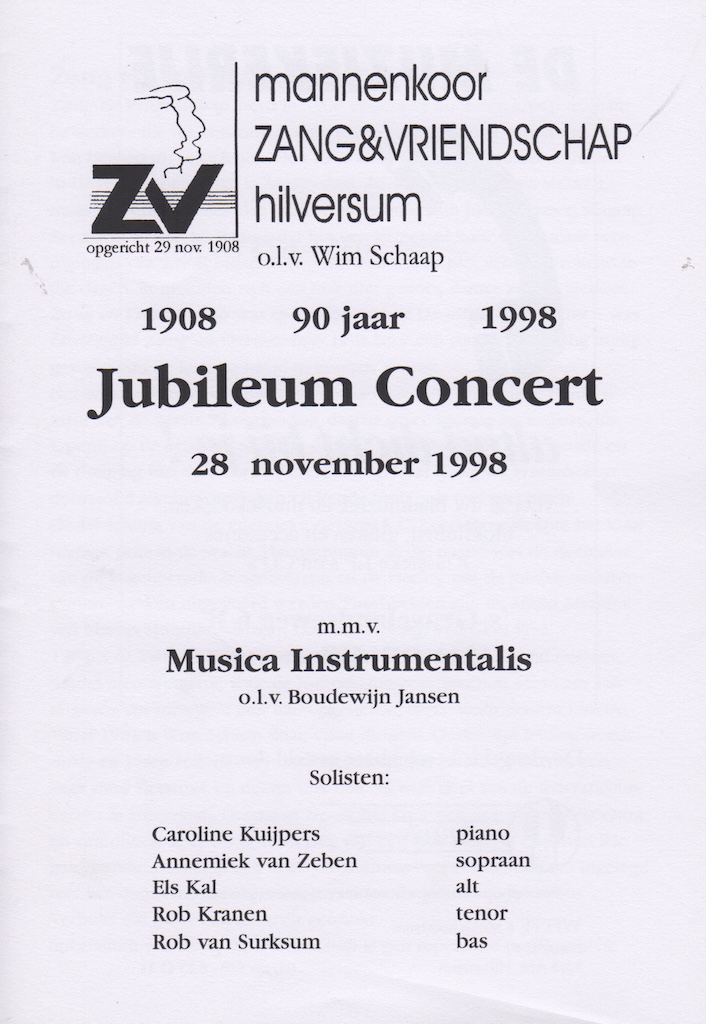 ZV
opgericht 29 nov. 1908

mannenkoor
ZANG&VRIENDSCHAP
hilversum
o.l.v. Wim Schaap

1908 90 jaar 1998

Jubileum Concert

28 november 1998

m.m.v.
Musica Instrumentalis
o.l.v. Boudewijn Jansen

Solisten:

| | |
|---|---|
| Caroline Kuijpers | piano |
| Annemiek van Zeben | sopraan |
| Els Kal | alt |
| Rob Kranen | tenor |
| Rob van Surksum | bas |